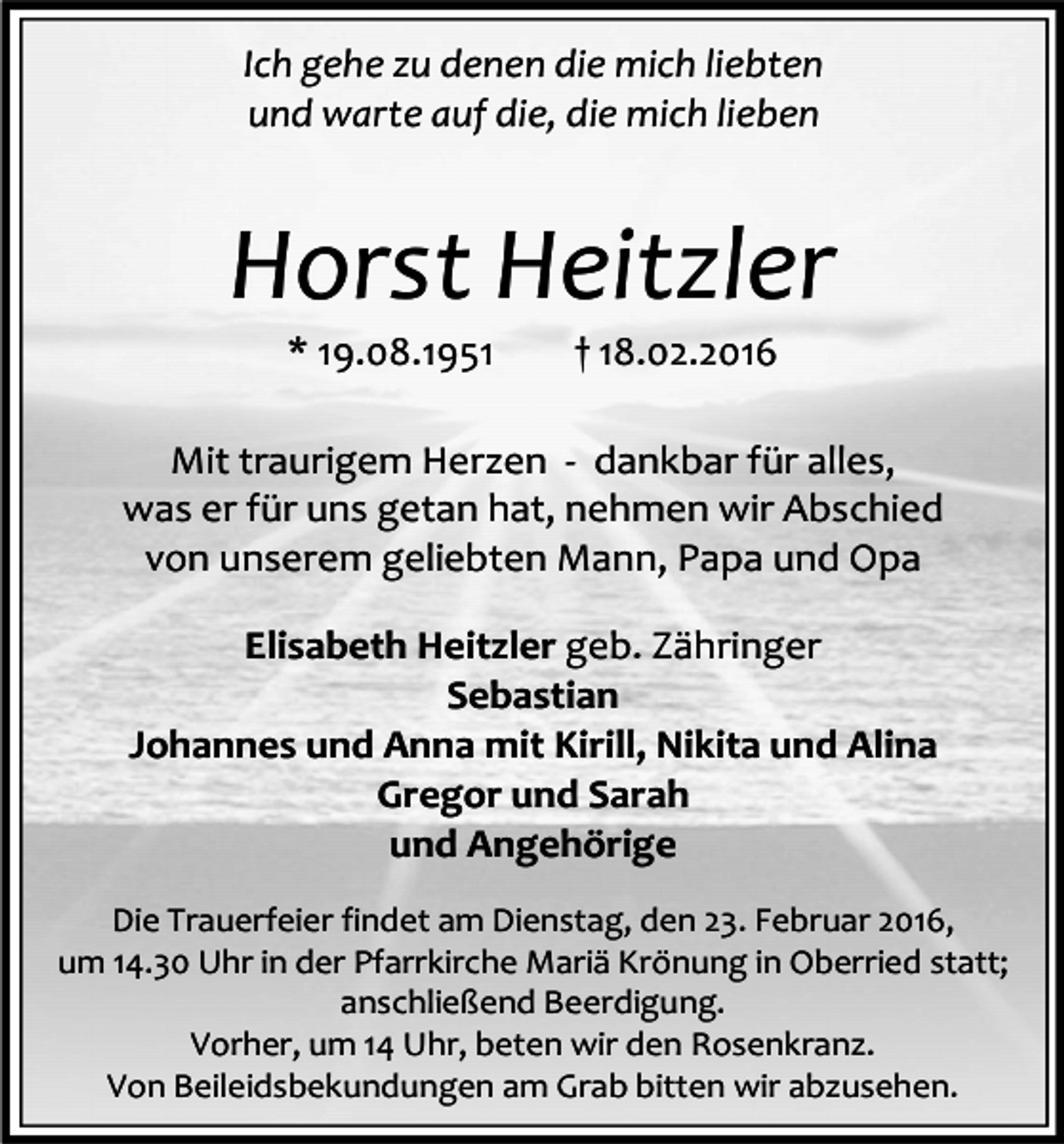 Ich gehe zu denen die mich liebten
und warte auf die, die mich lieben

Horst Heitzler

* 19.08.1951 † 18.02.2016

Mit traurigem Herzen - dankbar für alles, was er für uns getan hat, nehmen wir Abschied von unserem geliebten Mann, Papa und Opa

Elisabeth Heitzler geb. Zähringer
Sebastian
Johannes und Anna mit Kirill, Nikita und Alina
Gregor und Sarah
und Angehörige

Die Trauerfeier findet am Dienstag, den 23. Februar 2016, um 14.30 Uhr in der Pfarrkirche Mariä Krönung in Oberried statt; anschließend Beerdigung.
Vorher, um 14 Uhr, beten wir den Rosenkranz.
Von Beileidsbekundungen am Grab bitten wir abzusehen.